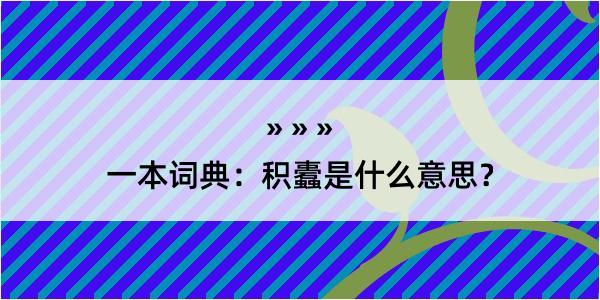 » » »

一本词典：积蠹是什么意思？